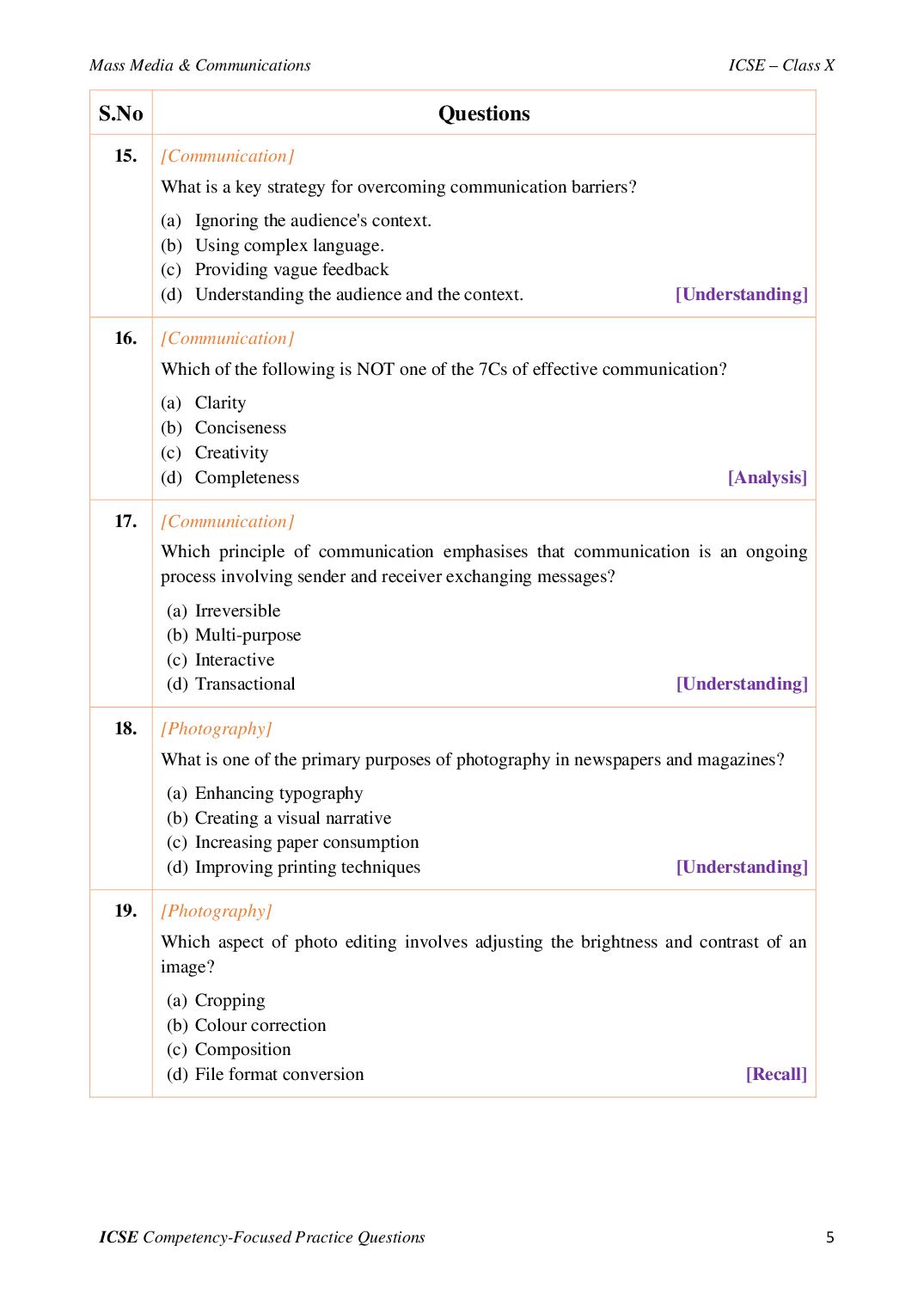 Mass Media & Communications

ICSE – Class X

| S.No | Questions |
|---|---|
| 15. | [Communication] What is a key strategy for overcoming communication barriers? (a) Ignoring the audience's context. (b) Using complex language. (c) Providing vague feedback (d) Understanding the audience and the context. [Understanding] |
| 16. | [Communication] Which of the following is NOT one of the 7Cs of effective communication? (a) Clarity (b) Conciseness (c) Creativity (d) Completeness [Analysis] |
| 17. | [Communication] Which principle of communication emphasises that communication is an ongoing process involving sender and receiver exchanging messages? (a) Irreversible (b) Multi-purpose (c) Interactive (d) Transactional [Understanding] |
| 18. | [Photography] What is one of the primary purposes of photography in newspapers and magazines? (a) Enhancing typography (b) Creating a visual narrative (c) Increasing paper consumption (d) Improving printing techniques [Understanding] |
| 19. | [Photography] Which aspect of photo editing involves adjusting the brightness and contrast of an image? (a) Cropping (b) Colour correction (c) Composition (d) File format conversion [Recall] |

ICSE Competency-Focused Practice Questions

5